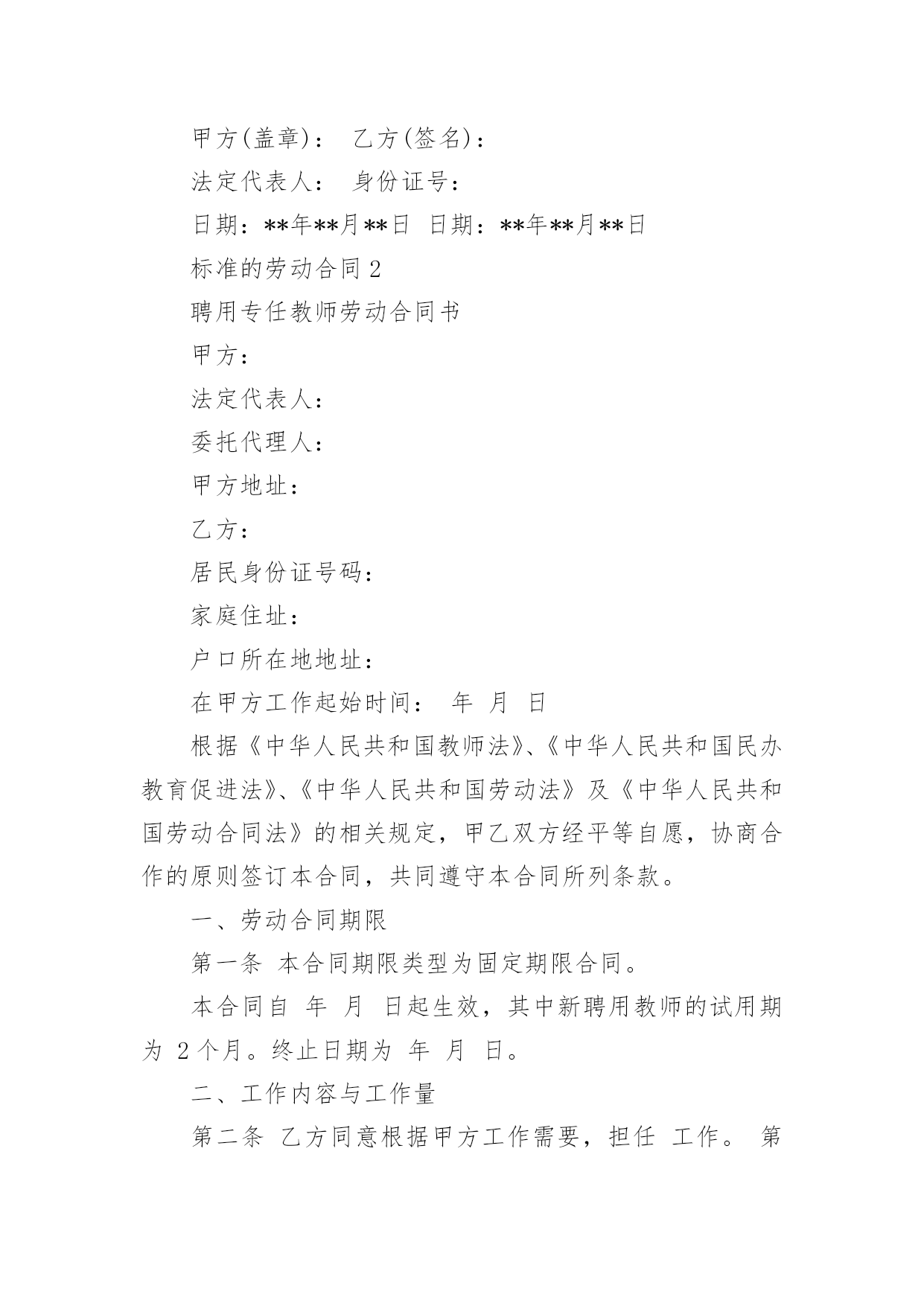 甲方(盖章)： 乙方(签名)：

法定代表人： 身份证号：

日期：**年**月**日 日期：**年**月**日

标准的劳动合同 2

聘用专任教师劳动合同书

甲方：

法定代表人：

委托代理人：

甲方地址：

乙方：

居民身份证号码：

家庭住址：

户口所在地地址：

在甲方工作起始时间： 年 月 日

根据《中华人民共和国教师法》、《中华人民共和国民办教育促进法》、《中华人民共和国劳动法》及《中华人民共和国劳动合同法》的相关规定，甲乙双方经平等自愿，协商合作的原则签订本合同，共同遵守本合同所列条款。

一、劳动合同期限

第一条 本合同期限类型为固定期限合同。

本合同自 年 月 日起生效，其中新聘用教师的试用期为 2 个月。终止日期为 年 月 日。

二、工作内容与工作量

第二条 乙方同意根据甲方工作需要，担任 工作。 第